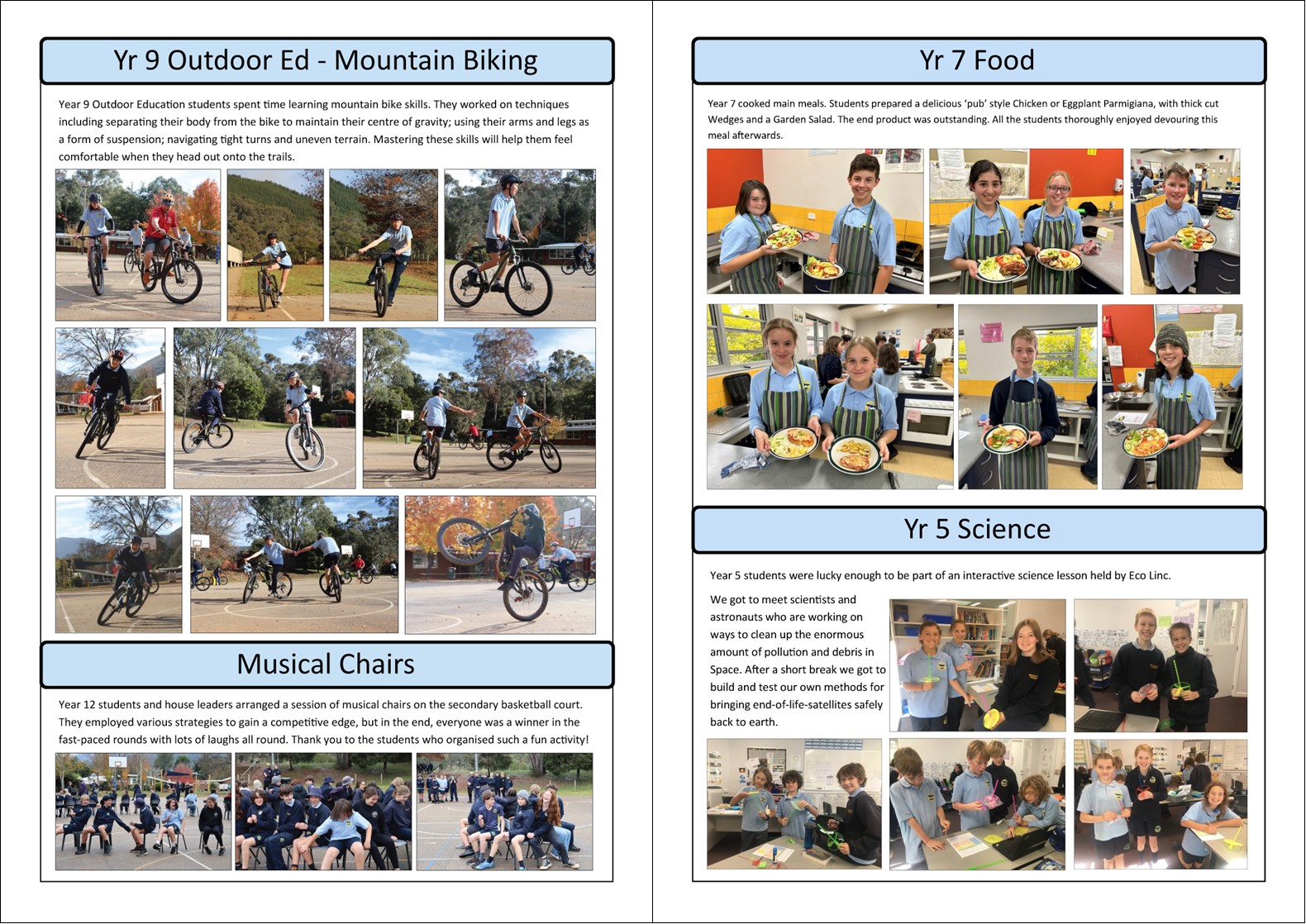 Yr 9 Outdoor Ed - Mountain Biking

Year 9 Outdoor Education students spent time learning mountain bike skills. They worked on techniques including separating their body from the bike to maintain their centre of gravity; using their arms and legs as a form of suspension; navigating tight turns and uneven terrain. Mastering these skills will help them feel comfortable when they head out onto the trails.

Musical Chairs

Year 12 students and house leaders arranged a session of musical chairs on the secondary basketball court. They employed various strategies to gain a competitive edge, but in the end, everyone was a winner in the fast-paced rounds with lots of laughs all round. Thank you to the students who organised such a fun activity!

Yr 7 Food

Year 7 cooked main meals. Students prepared a delicious 'pub' style Chicken or Eggplant Parmigiana, with thick cut Wedges and a Garden Salad. The end product was outstanding. All the students thoroughly enjoyed devouring this meal afterwards.

Yr 5 Science

Year 5 students were lucky enough to be part of an interactive science lesson held by Eco Linc.

We got to meet scientists and astronauts who are working on ways to clean up the enormous amount of pollution and debris in Space. After a short break we got to build and test our own methods for bringing end-of-life-satellites safely back to earth.